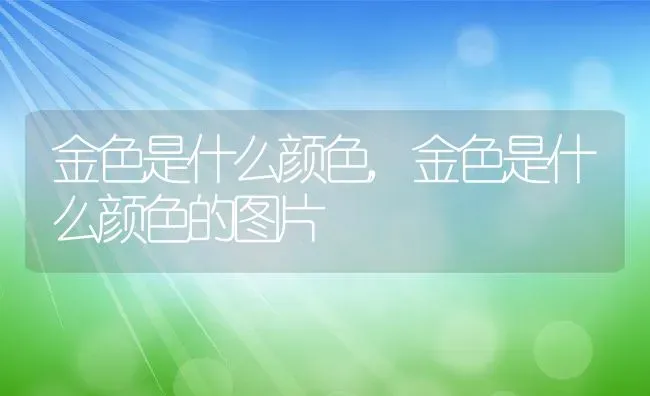 金色是什么颜色，金色是什么颜色的图片